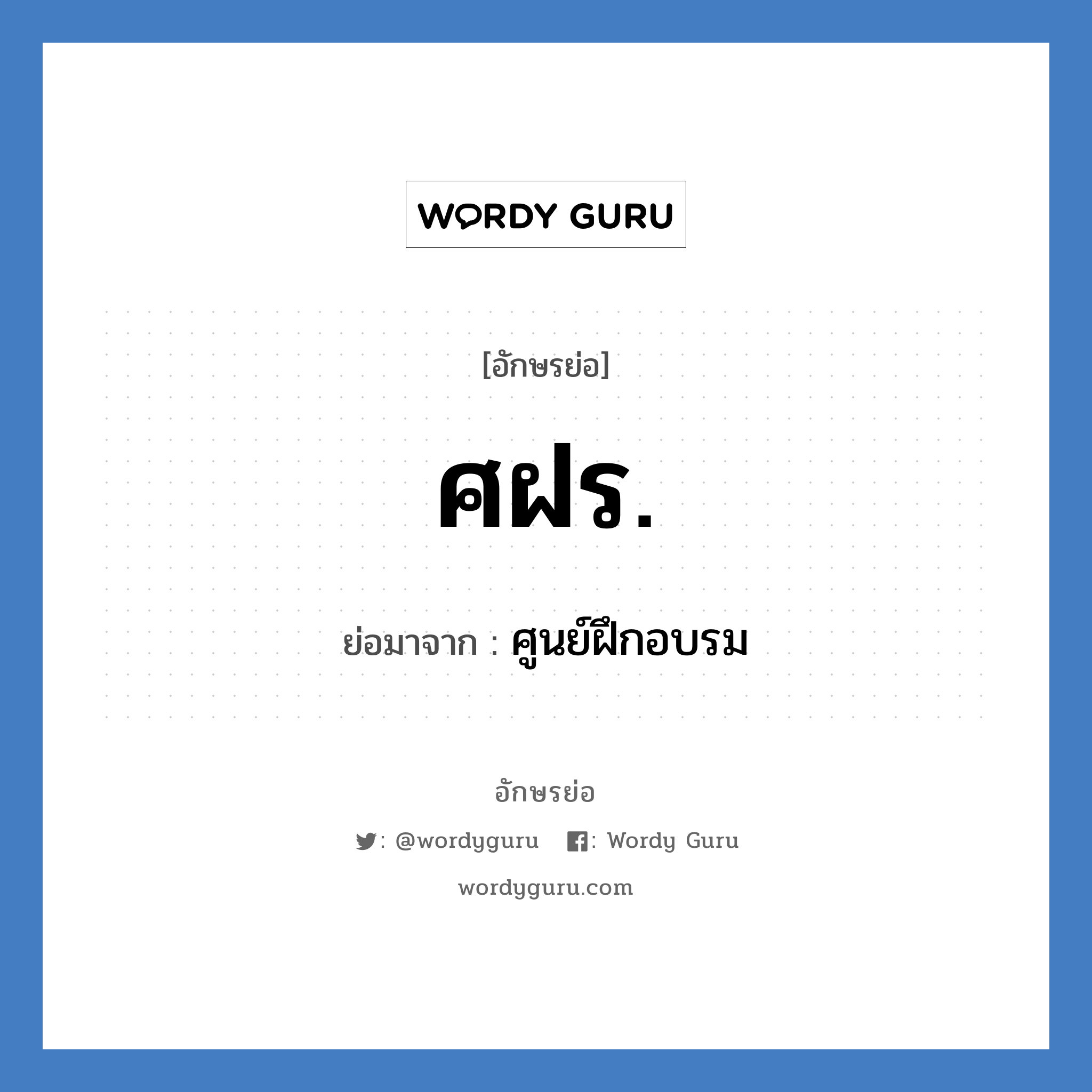 WORDY GURU

[อักษรย่อ]

ศฝร.

ย่อมาจาก : ศูนย์ฝึกอบรม

อักษรย่อ

: @wordyguru : Wordy Guru

wordyguru.com